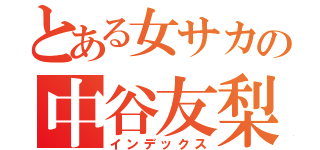 とある女サカの
中谷友梨
インデックス